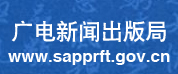 广电新闻出版局
www.sapprft.gov.cn